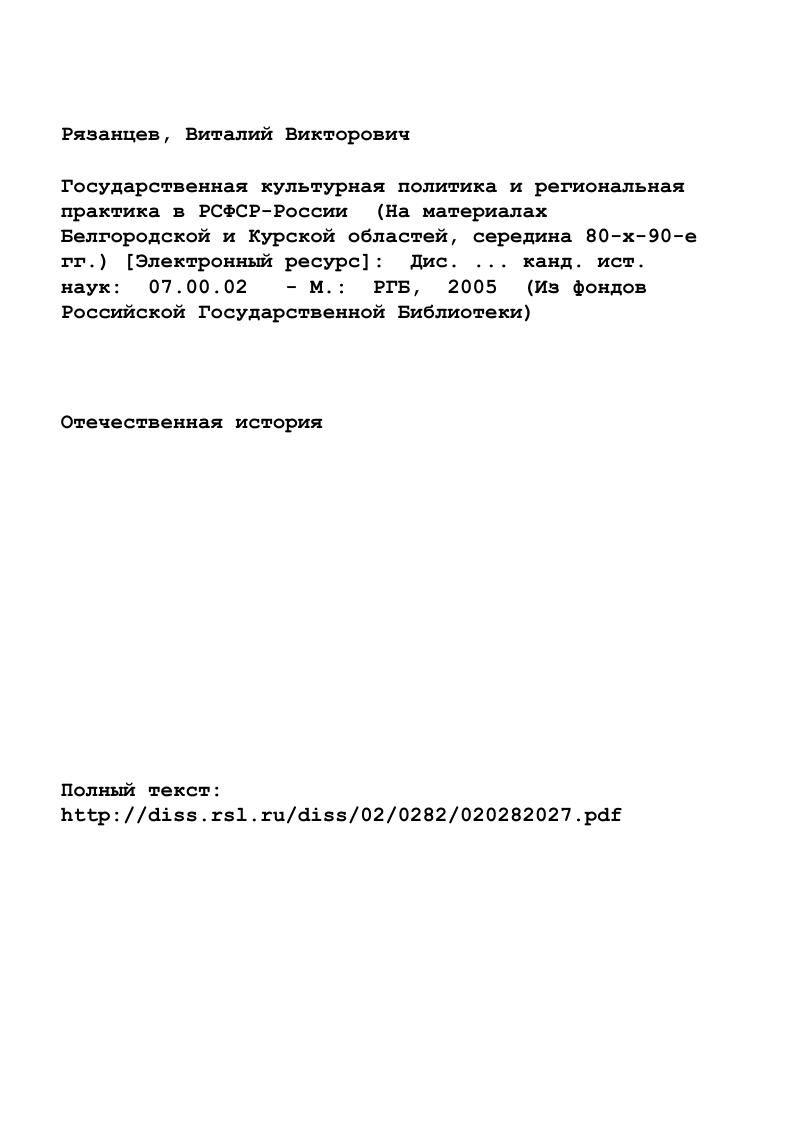 Рязанцев, Виталий Викторович

Государственная культурная политика и региональная практика в РСФСР-России (На материалах Белгородской и Курской областей, середина 80-х-90-е гг.) [Электронный ресурс]: Дис. ... канд. ист. наук: 07.00.02 - М.: РГБ, 2005 (Из фондов Российской Государственной Библиотеки)

Отечественная история

Полный текст:
http://diss.rsl.ru/diss/02/0282/020282027.pdf